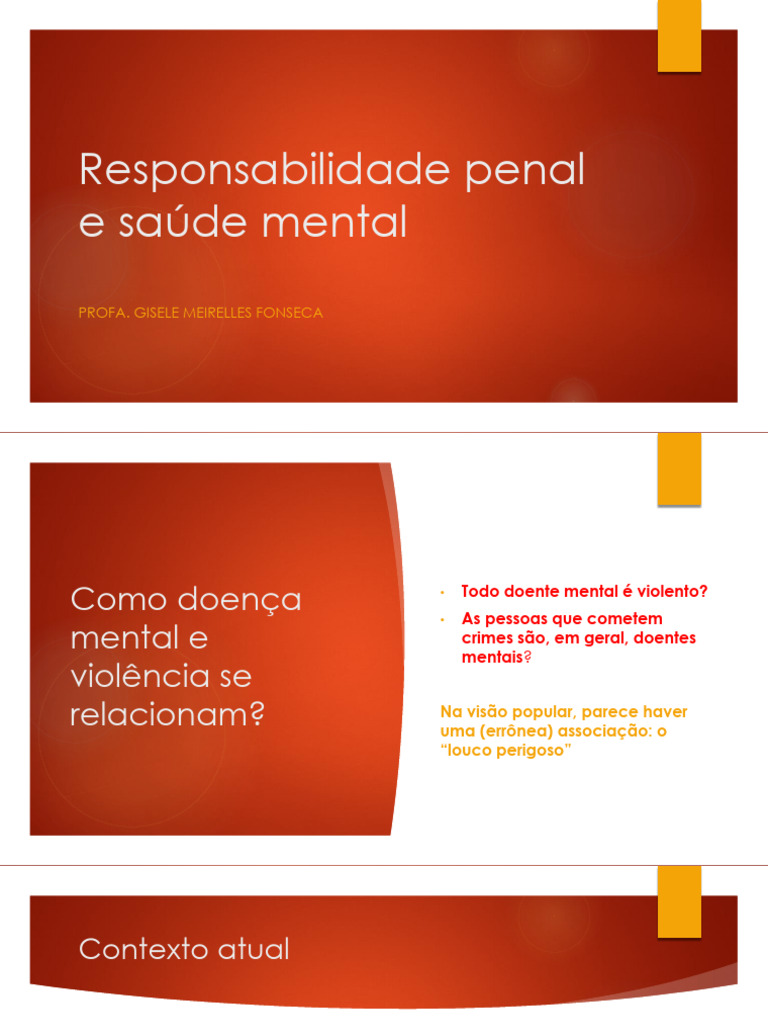 Responsabilidade penal e saúde mental

PROFA. GISELE MEIRELLES FONSECA

Como doença mental e violência se relacionam?

• Todo doente mental é violento?
• As pessoas que cometem crimes são, em geral, doentes mentais?

Na visão popular, parece haver uma (errônea) associação: o "louco perigoso"

Contexto atual